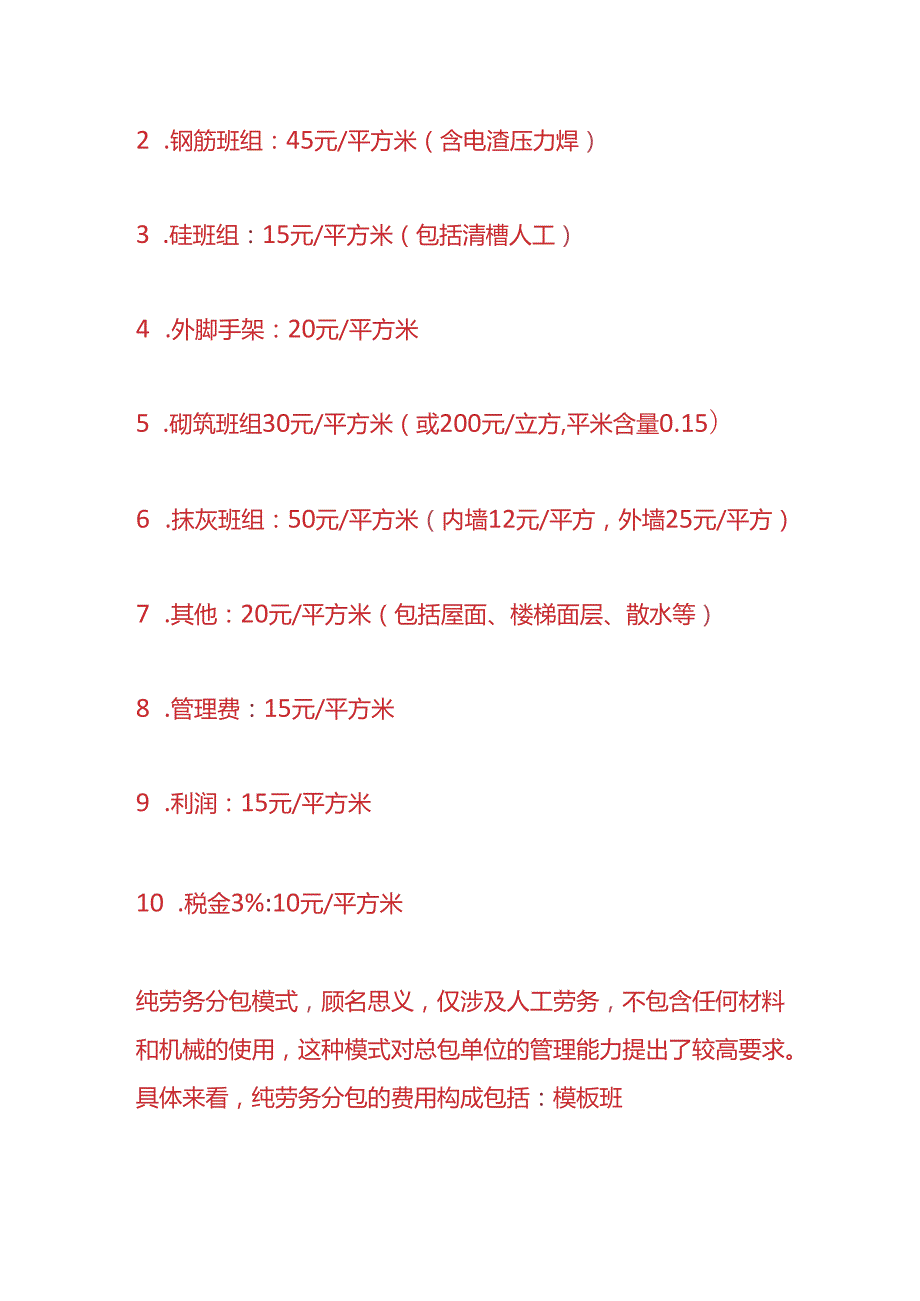 2 .钢筋班组：45元/平方米（含电渣压力焊）

3 .硅班组：15元/平方米（包括清槽人工）

4 .外脚手架：20元/平方米

5 .砌筑班组30元/平方米（或200元/立方,平米含量0.15）

6 .抹灰班组：50元/平方米（内墙12元/平方，外墙25元/平方）

7 .其他：20元/平方米（包括屋面、楼梯面层、散水等）

8 .管理费：15元/平方米

9 .利润：15元/平方米

10 .税金3%:10元/平方米

纯劳务分包模式，顾名思义，仅涉及人工劳务，不包含任何材料和机械的使用，这种模式对总包单位的管理能力提出了较高要求。具体来看，纯劳务分包的费用构成包括：模板班